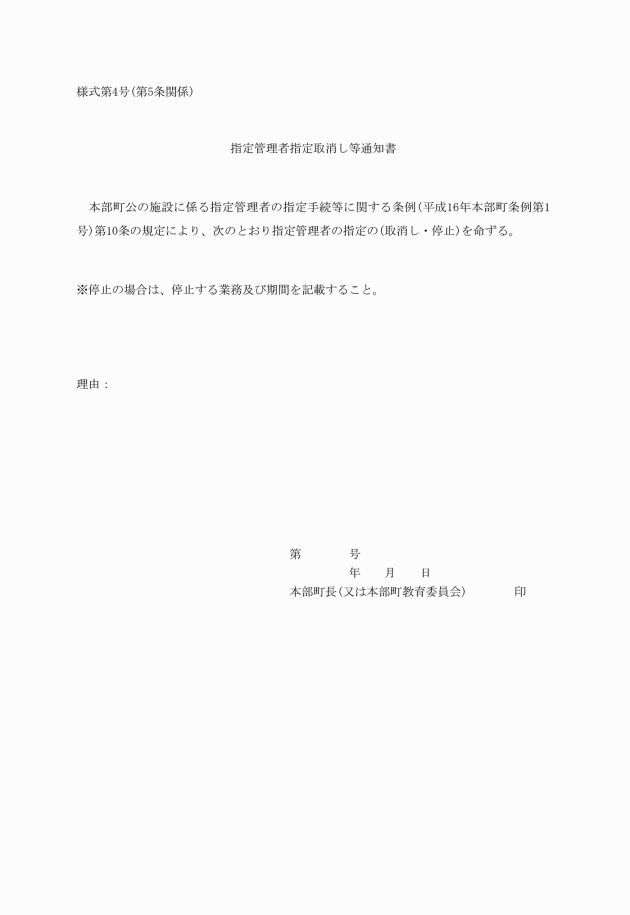 様式第4号(第5条関係)

指定管理者指定取消し等通知書

本部町公の施設に係る指定管理者の指定手続等に関する条例(平成16年本部町条例第1号)第10条の規定により、次のとおり指定管理者の指定の(取消し・停止)を命ずる。

※停止の場合は、停止する業務及び期間を記載すること。

理由：

第　　　号
年　　月　　日
本部町長(又は本部町教育委員会)　　　印